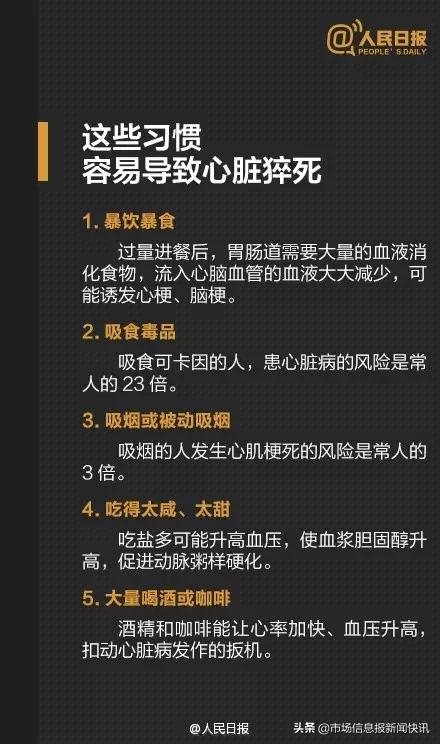 @人民日报
PEOPLE'S DAILY

这些习惯
容易导致心脏猝死

1. 暴饮暴食

过量进餐后，胃肠道需要大量的血液消化食物，流入心脑血管的血液大大减少，可能诱发心梗、脑梗。

2. 吸食毒品

吸食可卡因的人，患心脏病的风险是常人的 23 倍。

3. 吸烟或被动吸烟

吸烟的人发生心肌梗死的风险是常人的 3 倍。

4. 吃得太咸、太甜

吃盐多可能升高血压，使血浆胆固醇升高，促进动脉粥样硬化。

5. 大量喝酒或咖啡

酒精和咖啡能让心率加快、血压升高，扣动心脏病发作的扳机。

@人民日报

头条 @市场信息报新闻快讯